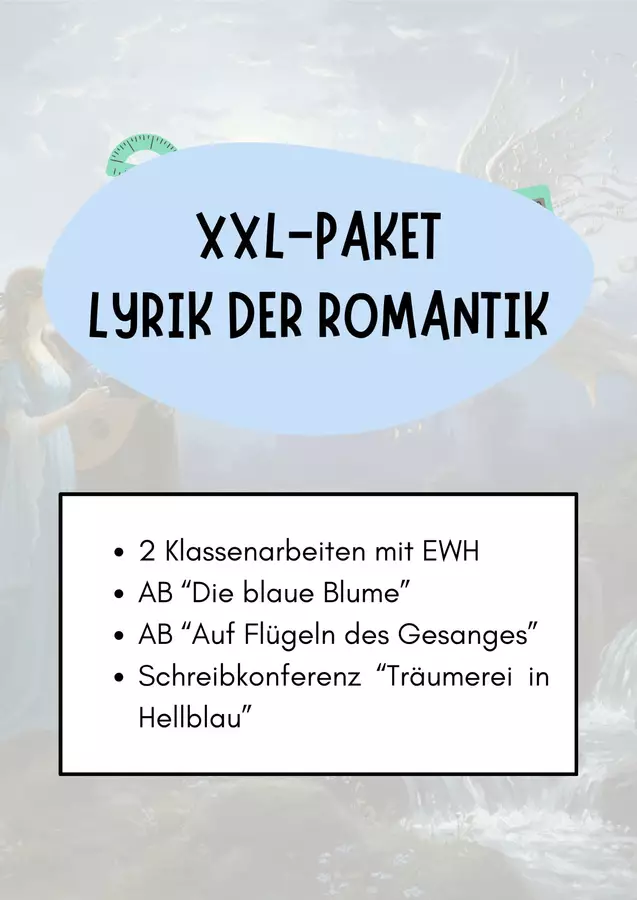 XXL-PAKET
LYRIK DER ROMANTIK

• 2 Klassenarbeiten mit EWH
• AB "Die blaue Blume"
• AB "Auf Flügeln des Gesanges"
• Schreibkonferenz "Träumerei in Hellblau"